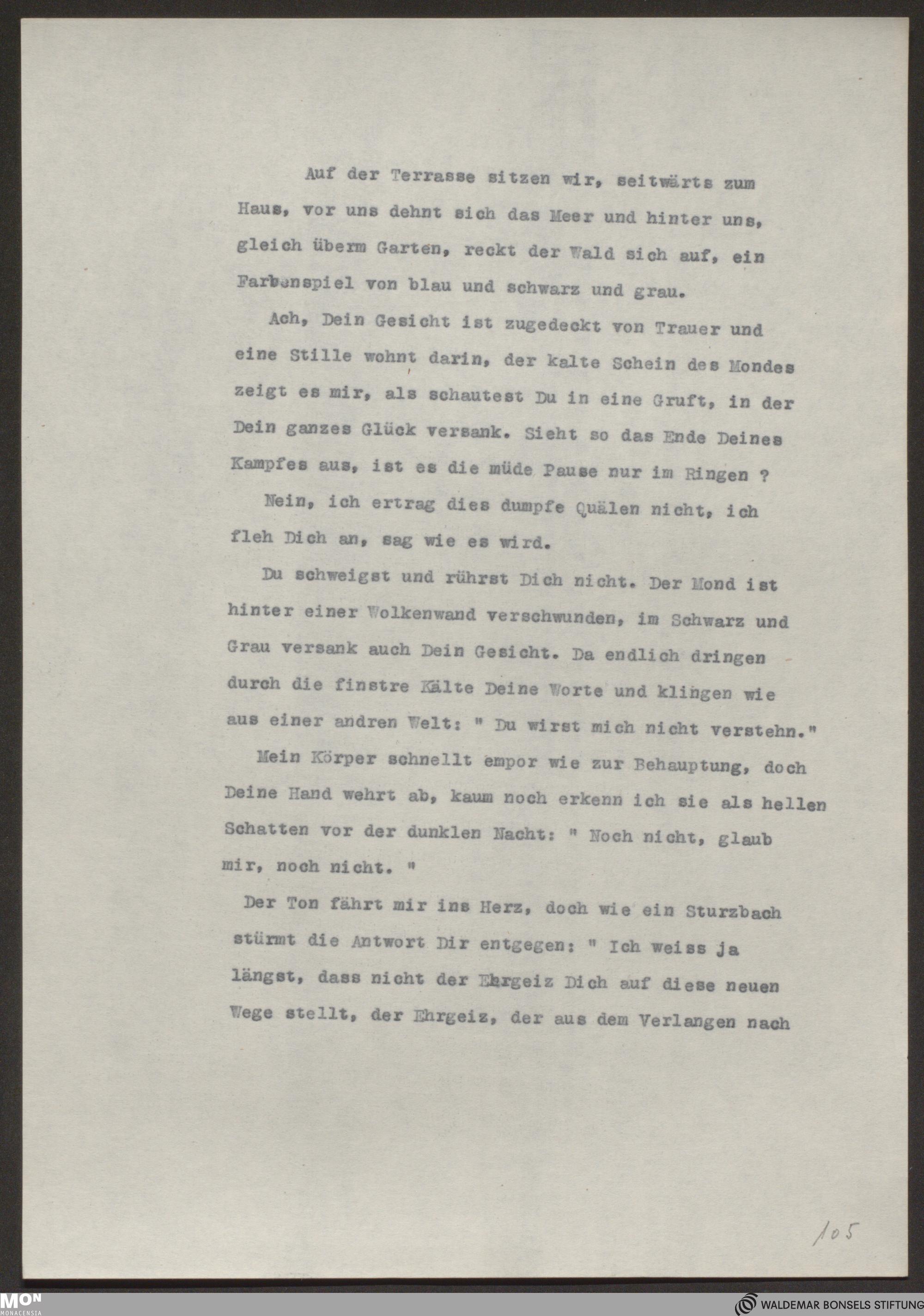 Auf der Terrasse sitzen wir, seitwärts zum Haus, vor uns dehnt sich das Meer und hinter uns, gleich überm Garten, reckt der Wald sich auf, ein Farbenspiel von blau und schwarz und grau.

Ach, Dein Gesicht ist zugedeckt von Trauer und eine Stille wohnt darin, der kalte Schein des Mondes zeigt es mir, als schautest Du in eine Gruft, in der Dein ganzes Glück versank. Sieht so das Ende Deines Kampfes aus, ist es die müde Pause nur im Ringen ?

Nein, ich ertrag dies dumpfe Quälen nicht, ich fleh Dich an, sag wie es wird.

Du schweigst und rührst Dich nicht. Der Mond ist hinter einer Wolkenwand verschwunden, im Schwarz und Grau versank auch Dein Gesicht. Da endlich dringen durch die finstre Kälte Deine Worte und klingen wie aus einer andren Welt: " Du wirst mich nicht verstehn."

Mein Körper schnellt empor wie zur Behauptung, doch Deine Hand wehrt ab, kaum noch erkenn ich sie als hellen Schatten vor der dunklen Nacht: " Noch nicht, glaub mir, noch nicht. "

Der Ton fährt mir ins Herz, doch wie ein Sturzbach stürmt die Antwort Dir entgegen: " Ich weiss ja längst, dass nicht der Ehrgeiz Dich auf diese neuen Wege stellt, der Ehrgeiz, der aus dem Verlangen nach

105

MON MONACENSIA

WALDEMAR BONSELS STIFTUNG